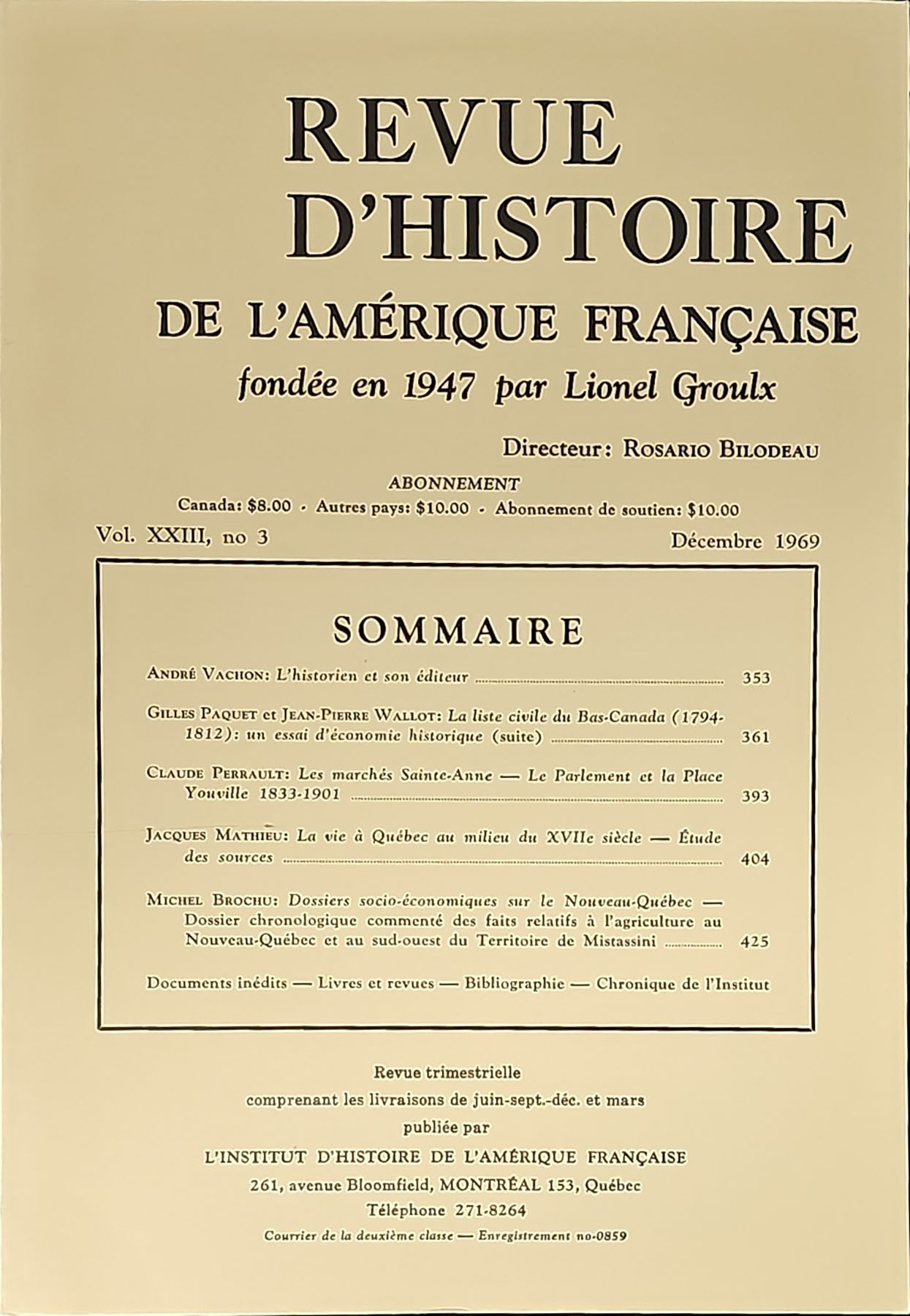 REVUE D'HISTOIRE DE L'AMÉRIQUE FRANÇAISE

fondée en 1947 par Lionel Groulx

Directeur: ROSARIO BILODEAU

ABONNEMENT
Canada: $8.00 - Autres pays: $10.00 - Abonnement de soutien: $10.00

Vol. XXIII, no 3 Décembre 1969

SOMMAIRE

ANDRÉ VACHON: L'historien et son éditeur 353

GILLES PAQUET et JEAN-PIERRE WALLOT: La liste civile du Bas-Canada (1794-1812): un essai d'économie historique (suite) 361

CLAUDE PERRAULT: Les marchés Sainte-Anne — Le Parlement et la Place Youville 1833-1901 393

JACQUES MATHIEU: La vie à Québec au milieu du XVIIe siècle — Étude des sources 404

MICHEL BROCHU: Dossiers socio-économiques sur le Nouveau-Québec — Dossier chronologique commenté des faits relatifs à l'agriculture au Nouveau-Québec et au sud-ouest du Territoire de Mistassini 425

Documents inédits — Livres et revues — Bibliographie — Chronique de l'Institut

Revue trimestrielle
comprenant les livraisons de juin-sept.-déc. et mars
publiée par
L'INSTITUT D'HISTOIRE DE L'AMÉRIQUE FRANÇAISE
261, avenue Bloomfield, MONTRÉAL 153, Québec
Téléphone 271-8264
Courrier de la deuxième classe — Enregistrement no-0859